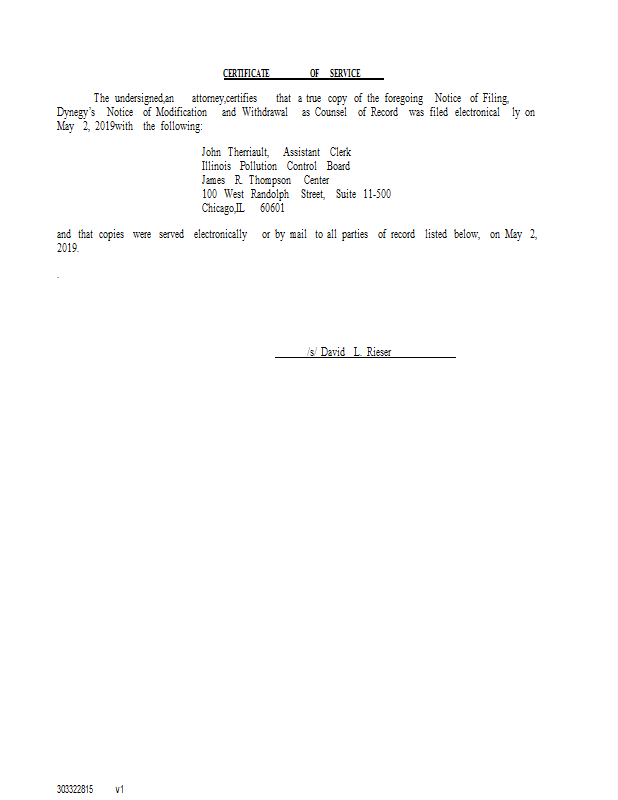 CERTIFICATE OF SERVICE

The undersigned,an attorney,certifies that a true copy of the foregoing Notice of Filing, Dynegy's Notice of Modification and Withdrawal as Counsel of Record was filed electronical ly on May 2, 2019with the following:

John Therriault, Assistant Clerk
Illinois Pollution Control Board
James R. Thompson Center
100 West Randolph Street, Suite 11-500
Chicago,IL 60601

and that copies were served electronically or by mail to all parties of record listed below, on May 2, 2019.

.

/s/ David L. Rieser

303322815 v1